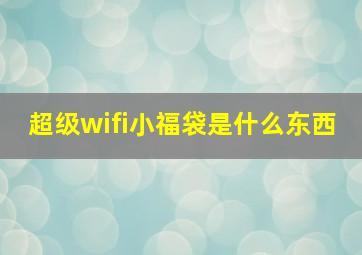 超级wifi小福袋是什么东西